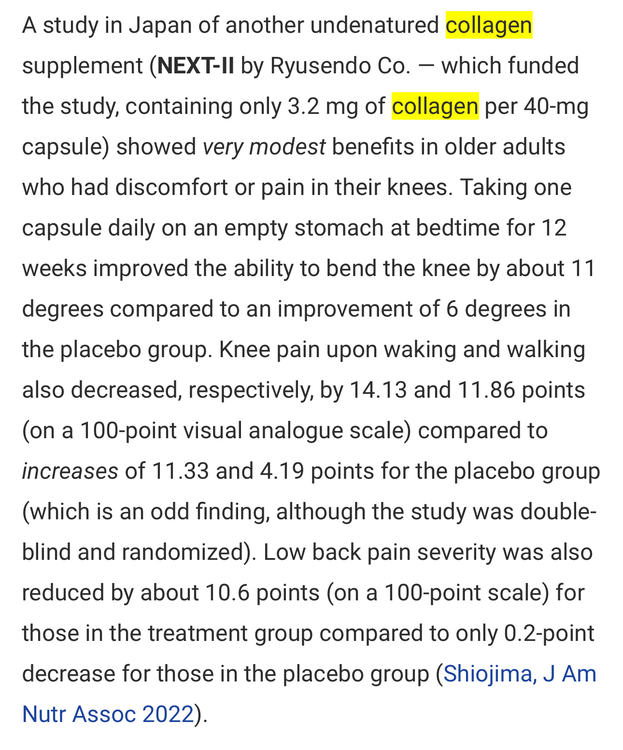 A study in Japan of another undenatured collagen supplement (NEXT-II by Ryusendo Co. — which funded the study, containing only 3.2 mg of collagen per 40-mg capsule) showed very modest benefits in older adults who had discomfort or pain in their knees. Taking one capsule daily on an empty stomach at bedtime for 12 weeks improved the ability to bend the knee by about 11 degrees compared to an improvement of 6 degrees in the placebo group. Knee pain upon waking and walking also decreased, respectively, by 14.13 and 11.86 points (on a 100-point visual analogue scale) compared to increases of 11.33 and 4.19 points for the placebo group (which is an odd finding, although the study was double-blind and randomized). Low back pain severity was also reduced by about 10.6 points (on a 100-point scale) for those in the treatment group compared to only 0.2-point decrease for those in the placebo group (Shiojima, J Am Nutr Assoc 2022).